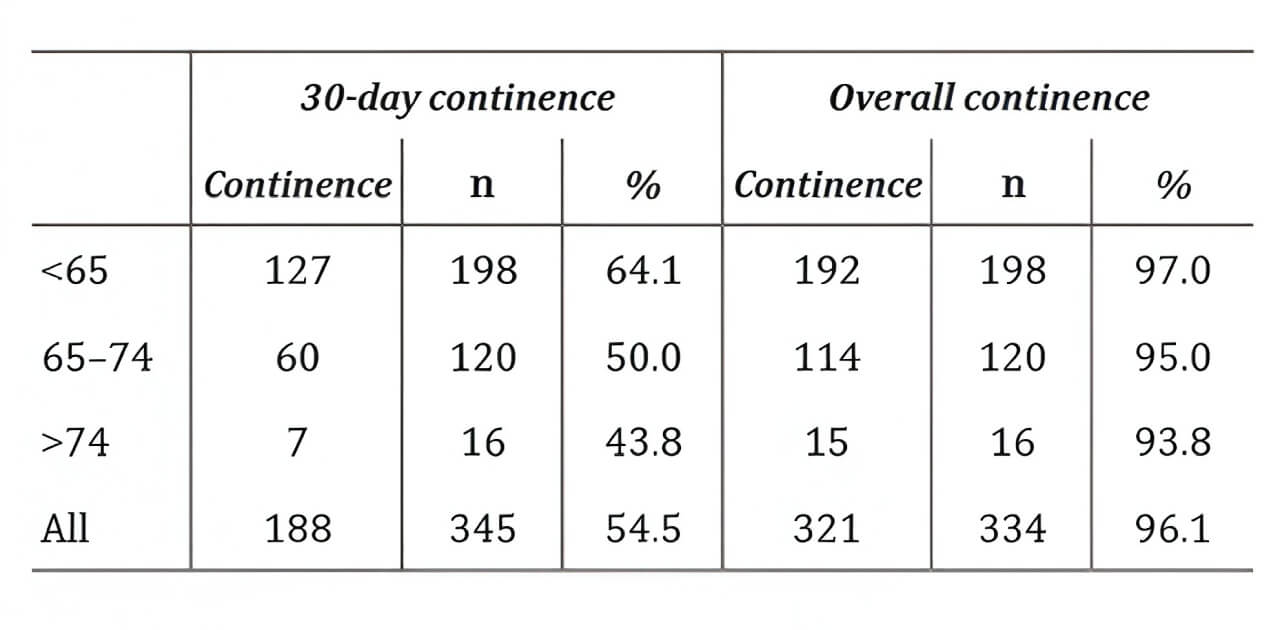 |  | 30-day continence |  |  | Overall continence |  |  |
|---|---|---|---|---|---|---|
|  | Continence | n | % | Continence | n | % |
| <65 | 127 | 198 | 64.1 | 192 | 198 | 97.0 |
| 65–74 | 60 | 120 | 50.0 | 114 | 120 | 95.0 |
| >74 | 7 | 16 | 43.8 | 15 | 16 | 93.8 |
| All | 188 | 345 | 54.5 | 321 | 334 | 96.1 |